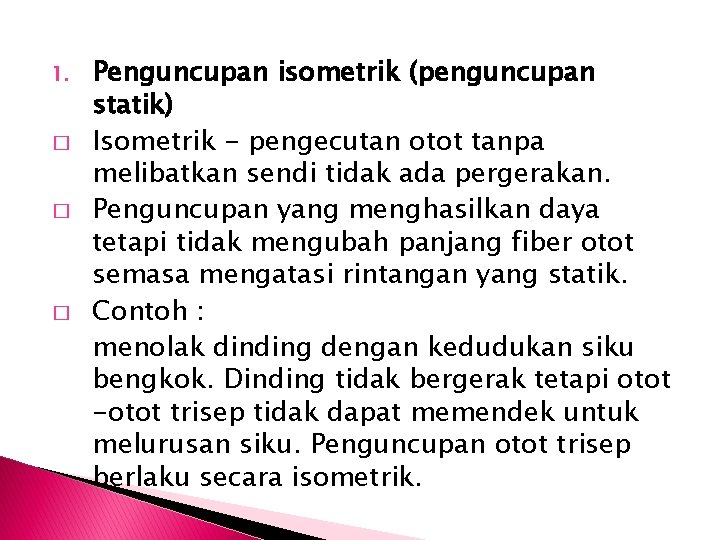 1. Penguncupan isometrik (penguncupan statik)

□ Isometrik - pengecutan otot tanpa melibatkan sendi tidak ada pergerakan.

□ Penguncupan yang menghasilkan daya tetapi tidak mengubah panjang fiber otot semasa mengatasi rintangan yang statik.

□ Contoh :

menolak dinding dengan kedudukan siku bengkok. Dinding tidak bergerak tetapi otot -otot trisep tidak dapat memendek untuk melurusan siku. Penguncupan otot trisep berlaku secara isometrik.